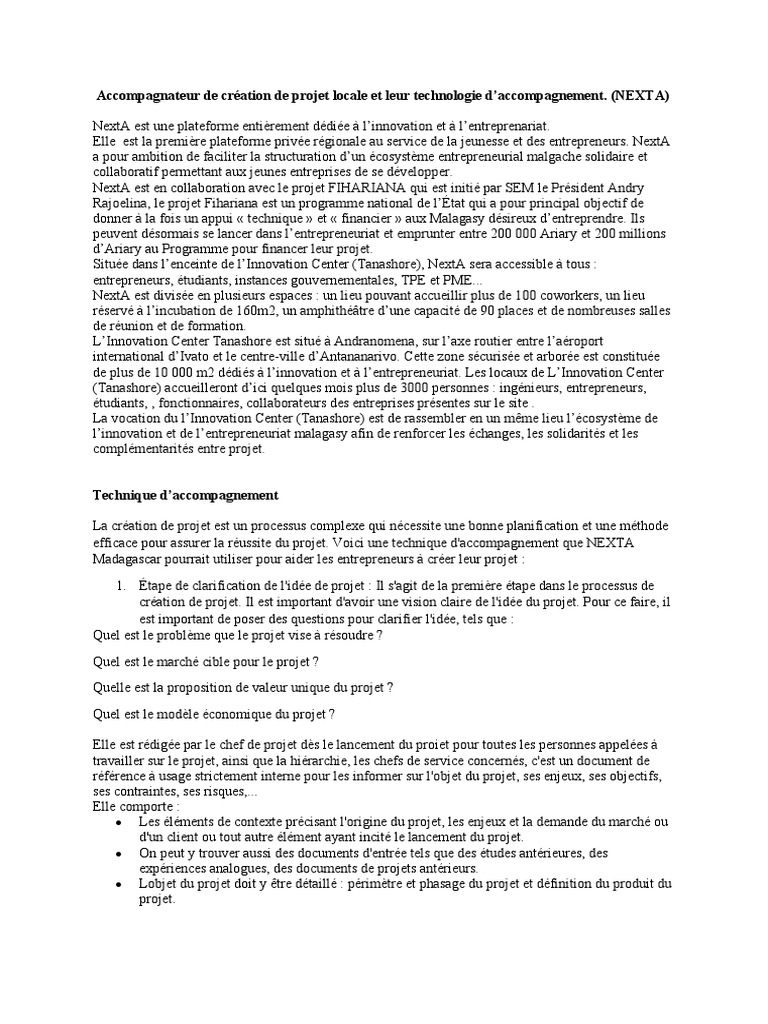 Accompagnateur de création de projet locale et leur technologie d'accompagnement. (NEXTA)

NextA est une plateforme entièrement dédiée à l'innovation et à l'entreprenariat.
Elle est la première plateforme privée régionale au service de la jeunesse et des entrepreneurs. NextA a pour ambition de faciliter la structuration d'un écosystème entrepreneurial malgache solidaire et collaboratif permettant aux jeunes entreprises de se développer.
NextA est en collaboration avec le projet FIHARIANA qui est initié par SEM le Président Andry Rajoelina, le projet Fihariana est un programme national de l'État qui a pour principal objectif de donner à la fois un appui « technique » et « financier » aux Malagasy désireux d'entreprendre. Ils peuvent désormais se lancer dans l'entrepreneuriat et emprunter entre 200 000 Ariary et 200 millions d'Ariary au Programme pour financer leur projet.
Située dans l'enceinte de l'Innovation Center (Tanashore), NextA sera accessible à tous : entrepreneurs, étudiants, instances gouvernementales, TPE et PME...
NextA est divisée en plusieurs espaces : un lieu pouvant accueillir plus de 100 coworkers, un lieu réservé à l'incubation de 160m2, un amphithéâtre d'une capacité de 90 places et de nombreuses salles de réunion et de formation.
L'Innovation Center Tanashore est situé à Andranomena, sur l'axe routier entre l'aéroport international d'Ivato et le centre-ville d'Antananarivo. Cette zone sécurisée et arborée est constituée de plus de 10 000 m2 dédiés à l'innovation et à l'entrepreneuriat. Les locaux de L'Innovation Center (Tanashore) accueilleront d'ici quelques mois plus de 3000 personnes : ingénieurs, entrepreneurs, étudiants, , fonctionnaires, collaborateurs des entreprises présentes sur le site .
La vocation du l'Innovation Center (Tanashore) est de rassembler en un même lieu l'écosystème de l'innovation et de l'entrepreneuriat malagasy afin de renforcer les échanges, les solidarités et les complémentarités entre projet.

Technique d'accompagnement

La création de projet est un processus complexe qui nécessite une bonne planification et une méthode efficace pour assurer la réussite du projet. Voici une technique d'accompagnement que NEXTA Madagascar pourrait utiliser pour aider les entrepreneurs à créer leur projet :

1. Étape de clarification de l'idée de projet : Il s'agit de la première étape dans le processus de création de projet. Il est important d'avoir une vision claire de l'idée du projet. Pour ce faire, il est important de poser des questions pour clarifier l'idée, tels que :
Quel est le problème que le projet vise à résoudre ?

Quel est le marché cible pour le projet ?

Quelle est la proposition de valeur unique du projet ?

Quel est le modèle économique du projet ?

Elle est rédigée par le chef de projet dès le lancement du proiet pour toutes les personnes appelées à travailler sur le projet, ainsi que la hiérarchie, les chefs de service concernés, c'est un document de référence à usage strictement interne pour les informer sur l'objet du projet, ses enjeux, ses objectifs, ses contraintes, ses risques,...
Elle comporte :
• Les éléments de contexte précisant l'origine du projet, les enjeux et la demande du marché ou d'un client ou tout autre élément ayant incité le lancement du projet.
• On peut y trouver aussi des documents d'entrée tels que des études antérieures, des expériences analogues, des documents de projets antérieurs.
• Lobjet du projet doit y être détaillé : périmètre et phasage du projet et définition du produit du projet.